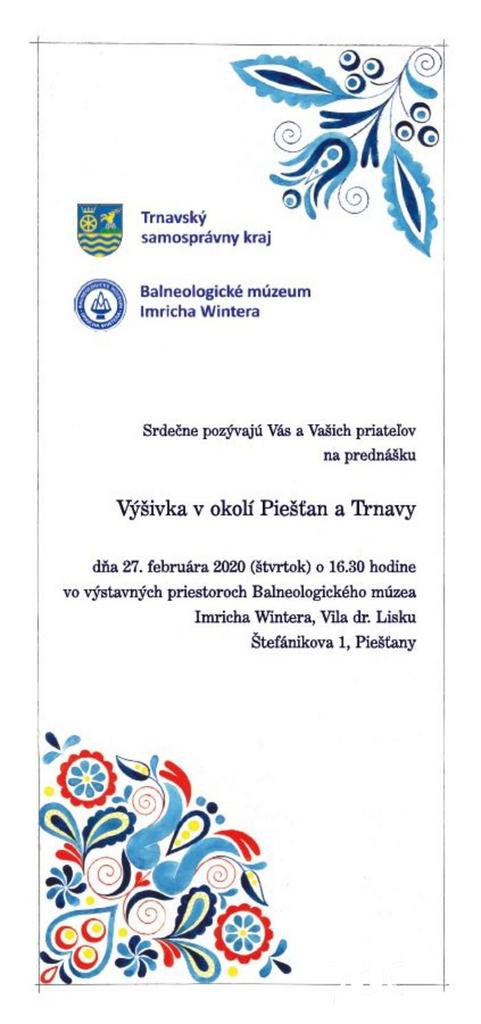 Trnavský samosprávny kraj

Balneologické múzeum Imricha Wintera

Srdečne pozývajú Vás a Vašich priateľov na prednášku

Výšivka v okolí Piešťan a Trnavy

dňa 27. februára 2020 (štvrtok) o 16.30 hodine vo výstavných priestoroch Balneologického múzea Imricha Wintera, Vila dr. Lisku Štefánikova 1, Piešťany